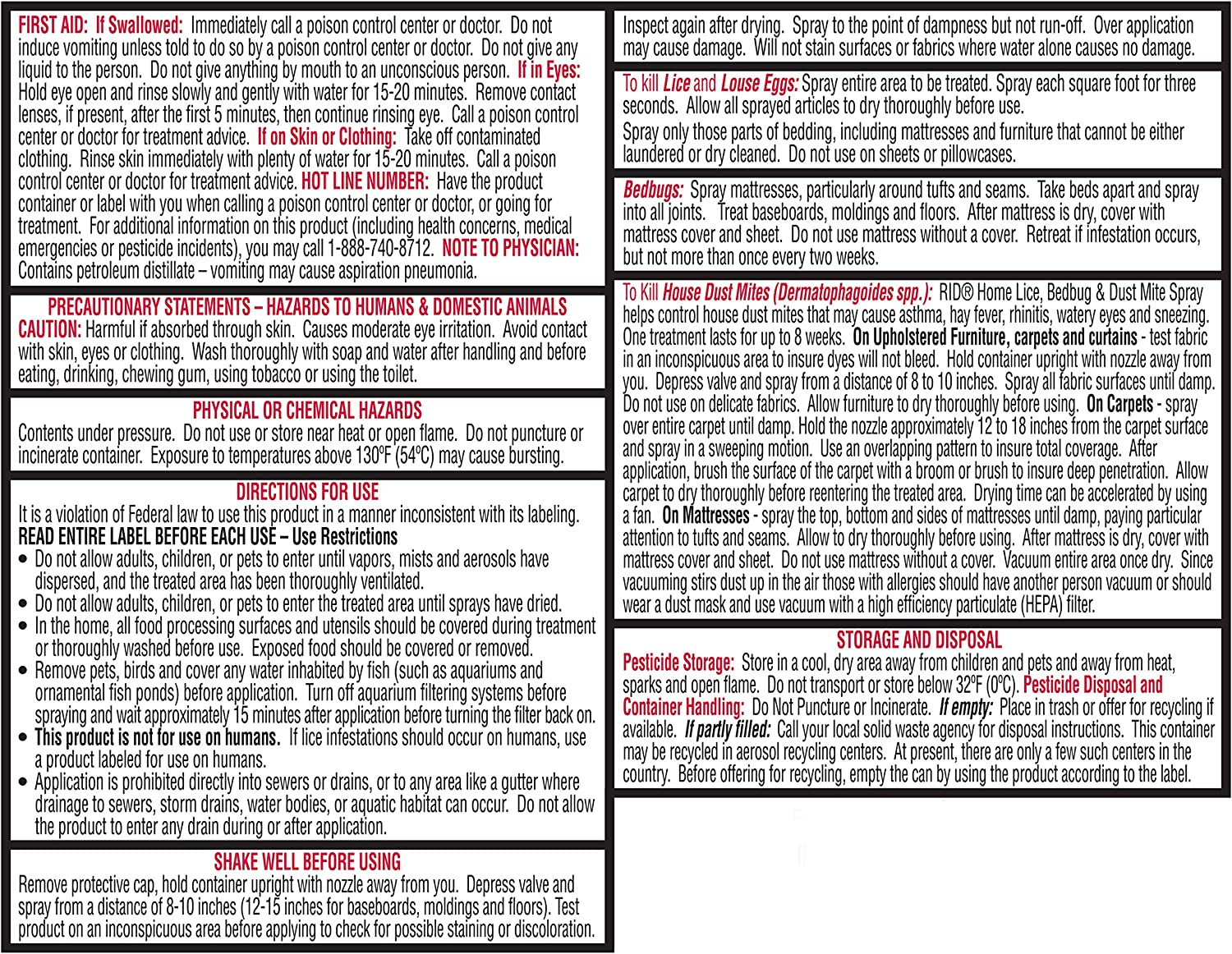 FIRST AID: If Swallowed: Immediately call a poison control center or doctor. Do not induce vomiting unless told to do so by a poison control center or doctor. Do not give any liquid to the person. Do not give anything by mouth to an unconscious person. If in Eyes: Hold eye open and rinse slowly and gently with water for 15-20 minutes. Remove contact lenses, if present, after the first 5 minutes, then continue rinsing eye. Call a poison control center or doctor for treatment advice. If on Skin or Clothing: Take off contaminated clothing. Rinse skin immediately with plenty of water for 15-20 minutes. Call a poison control center or doctor for treatment advice. HOT LINE NUMBER: Have the product container or label with you when calling a poison control center or doctor, or going for treatment. For additional information on this product (including health concerns, medical emergencies or pesticide incidents), you may call 1-888-740-8712. NOTE TO PHYSICIAN: Contains petroleum distillate – vomiting may cause aspiration pneumonia.

PRECAUTIONARY STATEMENTS – HAZARDS TO HUMANS & DOMESTIC ANIMALS
CAUTION: Harmful if absorbed through skin. Causes moderate eye irritation. Avoid contact with skin, eyes or clothing. Wash thoroughly with soap and water after handling and before eating, drinking, chewing gum, using tobacco or using the toilet.

PHYSICAL OR CHEMICAL HAZARDS
Contents under pressure. Do not use or store near heat or open flame. Do not puncture or incinerate container. Exposure to temperatures above 130ºF (54ºC) may cause bursting.

DIRECTIONS FOR USE
It is a violation of Federal law to use this product in a manner inconsistent with its labeling.
READ ENTIRE LABEL BEFORE EACH USE – Use Restrictions
• Do not allow adults, children, or pets to enter until vapors, mists and aerosols have dispersed, and the treated area has been thoroughly ventilated.
• Do not allow adults, children, or pets to enter the treated area until sprays have dried.
• In the home, all food processing surfaces and utensils should be covered during treatment or thoroughly washed before use. Exposed food should be covered or removed.
• Remove pets, birds and cover any water inhabited by fish (such as aquariums and ornamental fish ponds) before application. Turn off aquarium filtering systems before spraying and wait approximately 15 minutes after application before turning the filter back on.
• This product is not for use on humans. If lice infestations should occur on humans, use a product labeled for use on humans.
• Application is prohibited directly into sewers or drains, or to any area like a gutter where drainage to sewers, storm drains, water bodies, or aquatic habitat can occur. Do not allow the product to enter any drain during or after application.

SHAKE WELL BEFORE USING
Remove protective cap, hold container upright with nozzle away from you. Depress valve and spray from a distance of 8-10 inches (12-15 inches for baseboards, moldings and floors). Test product on an inconspicuous area before applying to check for possible staining or discoloration.

Inspect again after drying. Spray to the point of dampness but not run-off. Over application may cause damage. Will not stain surfaces or fabrics where water alone causes no damage.

To kill Lice and Louse Eggs: Spray entire area to be treated. Spray each square foot for three seconds. Allow all sprayed articles to dry thoroughly before use.
Spray only those parts of bedding, including mattresses and furniture that cannot be either laundered or dry cleaned. Do not use on sheets or pillowcases.

Bedbugs: Spray mattresses, particularly around tufts and seams. Take beds apart and spray into all joints. Treat baseboards, moldings and floors. After mattress is dry, cover with mattress cover and sheet. Do not use mattress without a cover. Retreat if infestation occurs, but not more than once every two weeks.

To Kill House Dust Mites (Dermatophagoides spp.): RID® Home Lice, Bedbug & Dust Mite Spray helps control house dust mites that may cause asthma, hay fever, rhinitis, watery eyes and sneezing. One treatment lasts for up to 8 weeks. On Upholstered Furniture, carpets and curtains - test fabric in an inconspicuous area to insure dyes will not bleed. Hold container upright with nozzle away from you. Depress valve and spray from a distance of 8 to 10 inches. Spray all fabric surfaces until damp. Do not use on delicate fabrics. Allow furniture to dry thoroughly before using. On Carpets - spray over entire carpet until damp. Hold the nozzle approximately 12 to 18 inches from the carpet surface and spray in a sweeping motion. Use an overlapping pattern to insure total coverage. After application, brush the surface of the carpet with a broom or brush to insure deep penetration. Allow carpet to dry thoroughly before reentering the treated area. Drying time can be accelerated by using a fan. On Mattresses - spray the top, bottom and sides of mattresses until damp, paying particular attention to tufts and seams. Allow to dry thoroughly before using. After mattress is dry, cover with mattress cover and sheet. Do not use mattress without a cover. Vacuum entire area once dry. Since vacuuming stirs dust up in the air those with allergies should have another person vacuum or should wear a dust mask and use vacuum with a high efficiency particulate (HEPA) filter.

STORAGE AND DISPOSAL
Pesticide Storage: Store in a cool, dry area away from children and pets and away from heat, sparks and open flame. Do not transport or store below 32ºF (0ºC). Pesticide Disposal and Container Handling: Do Not Puncture or Incinerate. If empty: Place in trash or offer for recycling if available. If partly filled: Call your local solid waste agency for disposal instructions. This container may be recycled in aerosol recycling centers. At present, there are only a few such centers in the country. Before offering for recycling, empty the can by using the product according to the label.